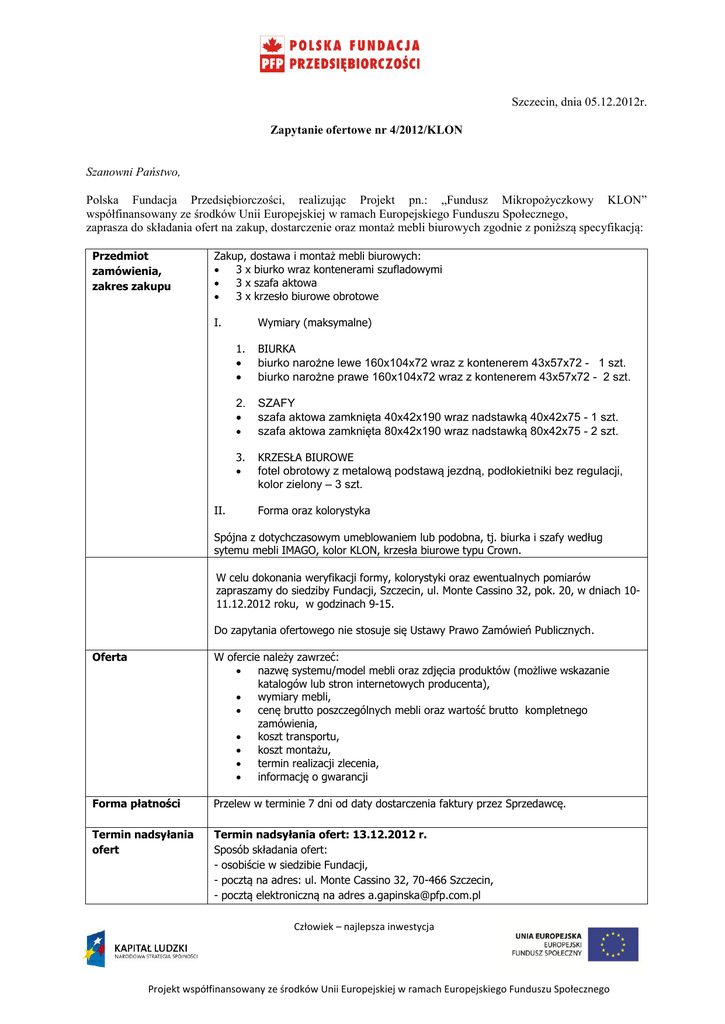 PFP POLSKA FUNDACJA PRZEDSIĘBIORCZOŚCI

Szczecin, dnia 05.12.2012r.

Zapytanie ofertowe nr 4/2012/KLON

Szanowni Państwo,

Polska Fundacja Przedsiębiorczości, realizując Projekt pn.: „Fundusz Mikropożyczkowy KLON" współfinansowany ze środków Unii Europejskiej w ramach Europejskiego Funduszu Społecznego, zaprasza do składania ofert na zakup, dostarczenie oraz montaż mebli biurowych zgodnie z poniższą specyfikacją:

| | |
|---|---|
| Przedmiot zamówienia, zakres zakupu | Zakup, dostawa i montaż mebli biurowych:<br>• 3 x biurko wraz kontenerami szufladowymi<br>• 3 x szafa aktowa<br>• 3 x krzesło biurowe obrotowe<br><br>I. Wymiary (maksymalne)<br><br>1. BIURKA<br>• biurko narożne lewe 160x104x72 wraz z kontenerem 43x57x72 - 1 szt.<br>• biurko narożne prawe 160x104x72 wraz z kontenerem 43x57x72 - 2 szt.<br><br>2. SZAFY<br>• szafa aktowa zamknięta 40x42x190 wraz nadstawką 40x42x75 - 1 szt.<br>• szafa aktowa zamknięta 80x42x190 wraz nadstawką 80x42x75 - 2 szt.<br><br>3. KRZESŁA BIUROWE<br>• fotel obrotowy z metalową podstawą jezdną, podłokietniki bez regulacji, kolor zielony – 3 szt.<br><br>II. Forma oraz kolorystyka<br><br>Spójna z dotychczasowym umeblowaniem lub podobna, tj. biurka i szafy według sytemu mebli IMAGO, kolor KLON, krzesła biurowe typu Crown. |
| | W celu dokonania weryfikacji formy, kolorystyki oraz ewentualnych pomiarów zapraszamy do siedziby Fundacji, Szczecin, ul. Monte Cassino 32, pok. 20, w dniach 10-11.12.2012 roku, w godzinach 9-15.<br><br>Do zapytania ofertowego nie stosuje się Ustawy Prawo Zamówień Publicznych. |
| Oferta | W ofercie należy zawrzeć:<br>• nazwę systemu/model mebli oraz zdjęcia produktów (możliwe wskazanie katalogów lub stron internetowych producenta),<br>• wymiary mebli,<br>• cenę brutto poszczególnych mebli oraz wartość brutto kompletnego zamówienia,<br>• koszt transportu,<br>• koszt montażu,<br>• termin realizacji zlecenia,<br>• informację o gwarancji |
| Forma płatności | Przelew w terminie 7 dni od daty dostarczenia faktury przez Sprzedawcę. |
| Termin nadsyłania ofert | Termin nadsyłania ofert: 13.12.2012 r.<br>Sposób składania ofert:<br>- osobiście w siedzibie Fundacji,<br>- pocztą na adres: ul. Monte Cassino 32, 70-466 Szczecin,<br>- pocztą elektroniczną na adres a.gapinska@pfp.com.pl |

Człowiek – najlepsza inwestycja

KAPITAŁ LUDZKI NARODOWA STRATEGIA SPÓJNOŚCI

UNIA EUROPEJSKA EUROPEJSKI FUNDUSZ SPOŁECZNY

Projekt współfinansowany ze środków Unii Europejskiej w ramach Europejskiego Funduszu Społecznego